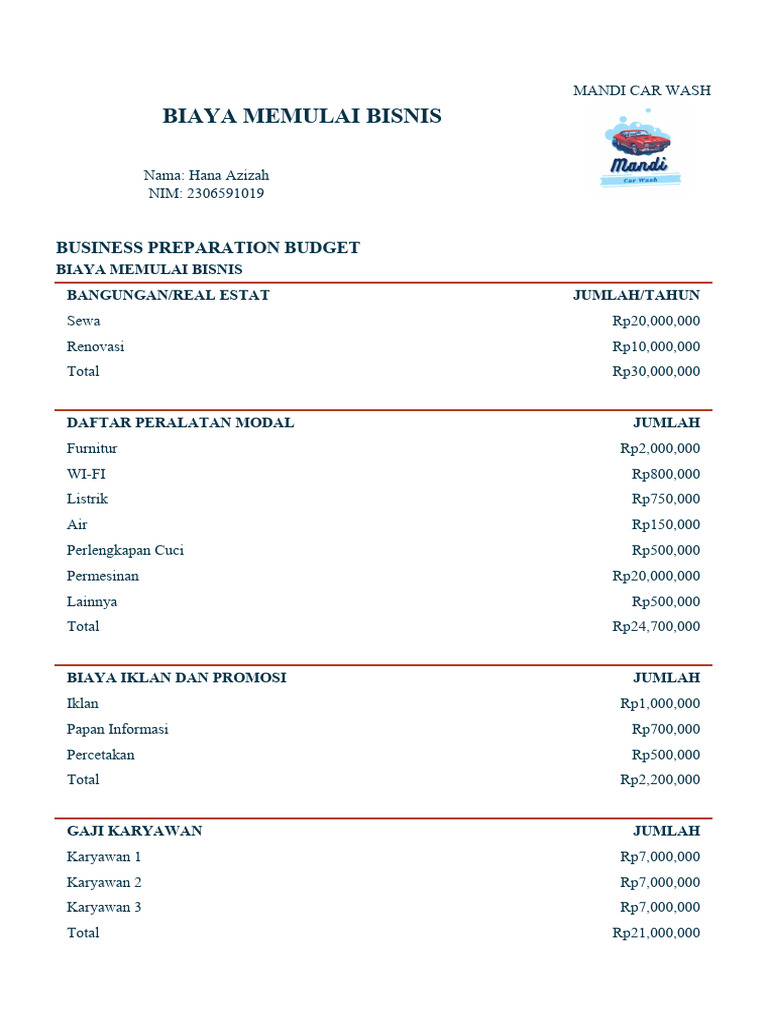 MANDI CAR WASH

BIAYA MEMULAI BISNIS

Mandi
Car Wash

Nama: Hana Azizah
NIM: 2306591019

BUSINESS PREPARATION BUDGET
BIAYA MEMULAI BISNIS

| BANGUNGAN/REAL ESTAT | JUMLAH/TAHUN |
|---|---|
| Sewa | Rp20,000,000 |
| Renovasi | Rp10,000,000 |
| Total | Rp30,000,000 |

| DAFTAR PERALATAN MODAL | JUMLAH |
|---|---|
| Furnitur | Rp2,000,000 |
| WI-FI | Rp800,000 |
| Listrik | Rp750,000 |
| Air | Rp150,000 |
| Perlengkapan Cuci | Rp500,000 |
| Permesinan | Rp20,000,000 |
| Lainnya | Rp500,000 |
| Total | Rp24,700,000 |

| BIAYA IKLAN DAN PROMOSI | JUMLAH |
|---|---|
| Iklan | Rp1,000,000 |
| Papan Informasi | Rp700,000 |
| Percetakan | Rp500,000 |
| Total | Rp2,200,000 |

| GAJI KARYAWAN | JUMLAH |
|---|---|
| Karyawan 1 | Rp7,000,000 |
| Karyawan 2 | Rp7,000,000 |
| Karyawan 3 | Rp7,000,000 |
| Total | Rp21,000,000 |